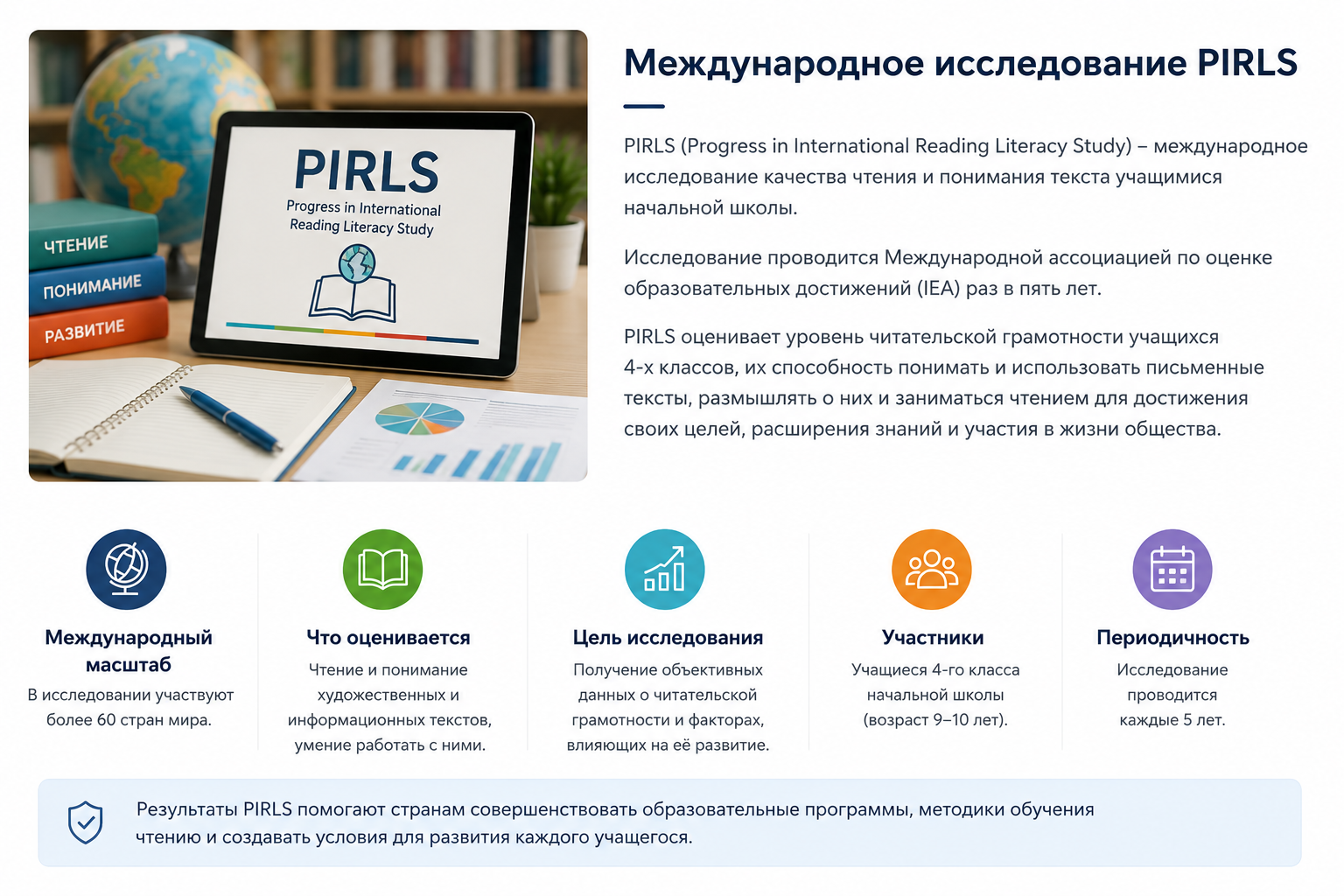 PIRLS

Progress in International Reading Literacy Study

ЧТЕНИЕ

ПОНИМАНИЕ

РАЗВИТИЕ

Международное исследование PIRLS

PIRLS (Progress in International Reading Literacy Study) – международное исследование качества чтения и понимания текста учащимися начальной школы.

Исследование проводится Международной ассоциацией по оценке образовательных достижений (IEA) раз в пять лет.

PIRLS оценивает уровень читательской грамотности учащихся 4-х классов, их способность понимать и использовать письменные тексты, размышлять о них и заниматься чтением для достижения своих целей, расширения знаний и участия в жизни общества.

Международный масштаб
В исследовании участвуют более 60 стран мира.

Что оценивается
Чтение и понимание художественных и информационных текстов, умение работать с ними.

Цель исследования
Получение объективных данных о читательской грамотности и факторах, влияющих на её развитие.

Участники
Учащиеся 4-го класса начальной школы (возраст 9–10 лет).

Периодичность
Исследование проводится каждые 5 лет.

Результаты PIRLS помогают странам совершенствовать образовательные программы, методики обучения чтению и создавать условия для развития каждого учащегося.